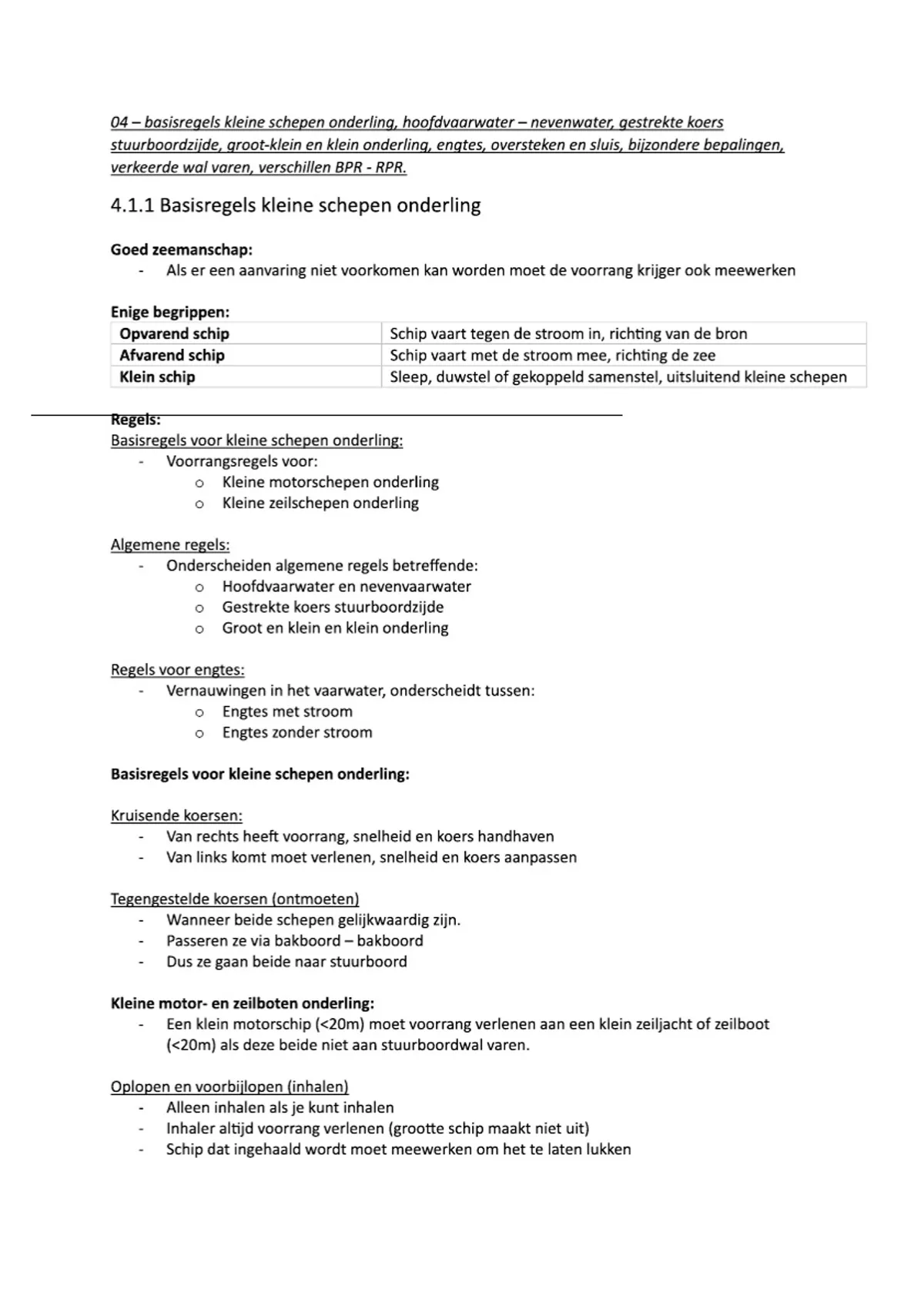 04 – basisregels kleine schepen onderling, hoofdvaarwater – nevenwater, gestrekte koers stuurboordzijde, groot-klein en klein onderling, engtes, oversteken en sluis, bijzondere bepalingen, verkeerde wal varen, verschillen BPR - RPR.

4.1.1 Basisregels kleine schepen onderling

Goed zeemanschap:
- Als er een aanvaring niet voorkomen kan worden moet de voorrang krijger ook meewerken

Enige begrippen:

| Opvarend schip | Schip vaart tegen de stroom in, richting van de bron |
|---|---|
| Afvarend schip | Schip vaart met de stroom mee, richting de zee |
| Klein schip | Sleep, duwstel of gekoppeld samenstel, uitsluitend kleine schepen |

Regels:
Basisregels voor kleine schepen onderling:
- Voorrangsregels voor:
  o Kleine motorschepen onderling
  o Kleine zeilschepen onderling

Algemene regels:
- Onderscheiden algemene regels betreffende:
  o Hoofdvaarwater en nevenvaarwater
  o Gestrekte koers stuurboordzijde
  o Groot en klein en klein onderling

Regels voor engtes:
- Vernauwingen in het vaarwater, onderscheidt tussen:
  o Engtes met stroom
  o Engtes zonder stroom

Basisregels voor kleine schepen onderling:

Kruisende koersen:
- Van rechts heeft voorrang, snelheid en koers handhaven
- Van links komt moet verlenen, snelheid en koers aanpassen

Tegengestelde koersen (ontmoeten)
- Wanneer beide schepen gelijkwaardig zijn.
- Passeren ze via bakboord – bakboord
- Dus ze gaan beide naar stuurboord

Kleine motor- en zeilboten onderling:
- Een klein motorschip (<20m) moet voorrang verlenen aan een klein zeiljacht of zeilboot (<20m) als deze beide niet aan stuurboordwal varen.

Oplopen en voorbijlopen (inhalen)
- Alleen inhalen als je kunt inhalen
- Inhaler altijd voorrang verlenen (grootte schip maakt niet uit)
- Schip dat ingehaald wordt moet meewerken om het te laten lukken